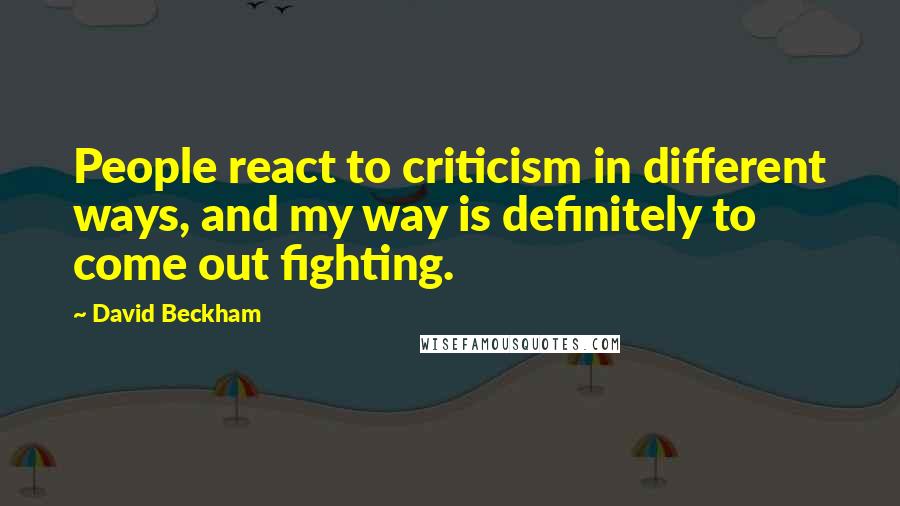 People react to criticism in different ways, and my way is definitely to come out fighting.

~ David Beckham

WISEFAMOUSQUOTES.COM